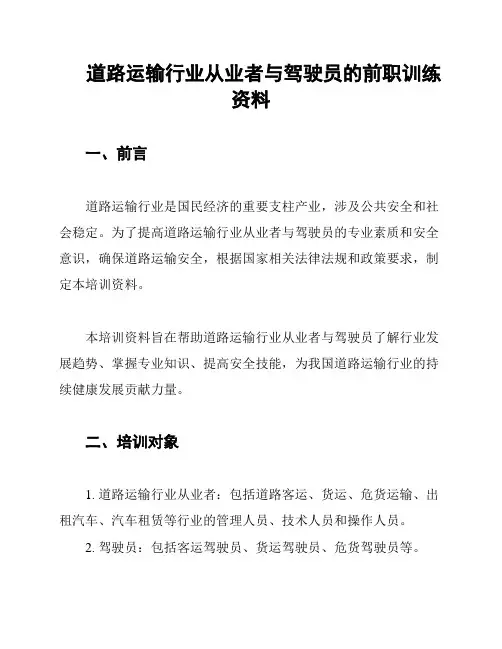 道路运输行业从业者与驾驶员的前职训练资料

一、前言

道路运输行业是国民经济的重要支柱产业，涉及公共安全和社会稳定。为了提高道路运输行业从业者与驾驶员的专业素质和安全意识，确保道路运输安全，根据国家相关法律法规和政策要求，制定本培训资料。

本培训资料旨在帮助道路运输行业从业者与驾驶员了解行业发展趋势、掌握专业知识、提高安全技能，为我国道路运输行业的持续健康发展贡献力量。

二、培训对象

1. 道路运输行业从业者：包括道路客运、货运、危货运输、出租汽车、汽车租赁等行业的管理人员、技术人员和操作人员。

2. 驾驶员：包括客运驾驶员、货运驾驶员、危货驾驶员等。